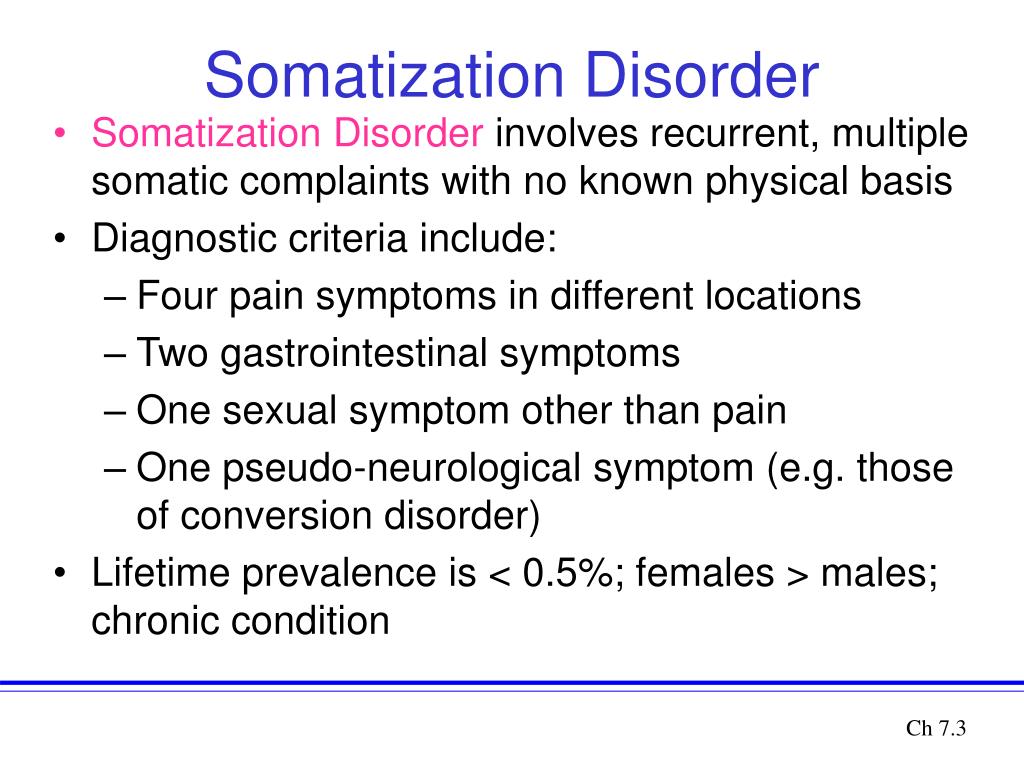 Somatization Disorder

• Somatization Disorder involves recurrent, multiple somatic complaints with no known physical basis
• Diagnostic criteria include:
– Four pain symptoms in different locations
– Two gastrointestinal symptoms
– One sexual symptom other than pain
– One pseudo-neurological symptom (e.g. those of conversion disorder)
• Lifetime prevalence is < 0.5%; females > males; chronic condition

Ch 7.3